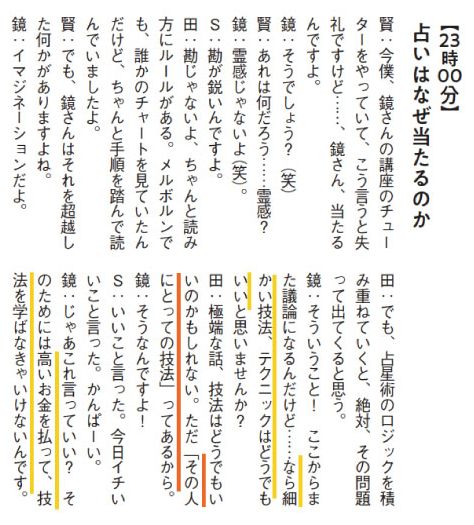 【23時00分】
占いはなぜ当たるのか

賢：今僕、鏡さんの講座のチューターをやっていて、こう言うと失礼ですけど……、鏡さん、当たるんですよ。
鏡：そうでしょう？（笑）
賢：あれは何だろう……霊感？
鏡：霊感じゃないよ（笑）。
S：勘が鋭いんですよ。
田：勘じゃないよ、ちゃんと読み方にルールがある。メルボルンでも、誰かのチャートを見ていたんだけど、ちゃんと手順を踏んで読んでいましたよ。
賢：でも、鏡さんはそれを超越した何かがありますよね。
鏡：イマジネーションだよ。

田：でも、占星術のロジックを積み重ねていくと、絶対、その問題って出てくると思う。
鏡：そういうこと！ ここからまた議論になるんだけど……なら細かい技法、テクニックはどうでもいいと思いませんか？
田：極端な話、技法はどうでもいいのかもしれない。ただ「その人にとっての技法」ってあるから。
鏡：そうなんですよ！
S：いいこと言った。今日イチいいこと言った。かんぱーい。
鏡：じゃあこれ言っていい？ そのためには高いお金を払って、技法を学ばなきゃいけないんです。